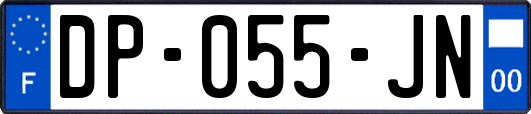 F
DP-055-JN
00